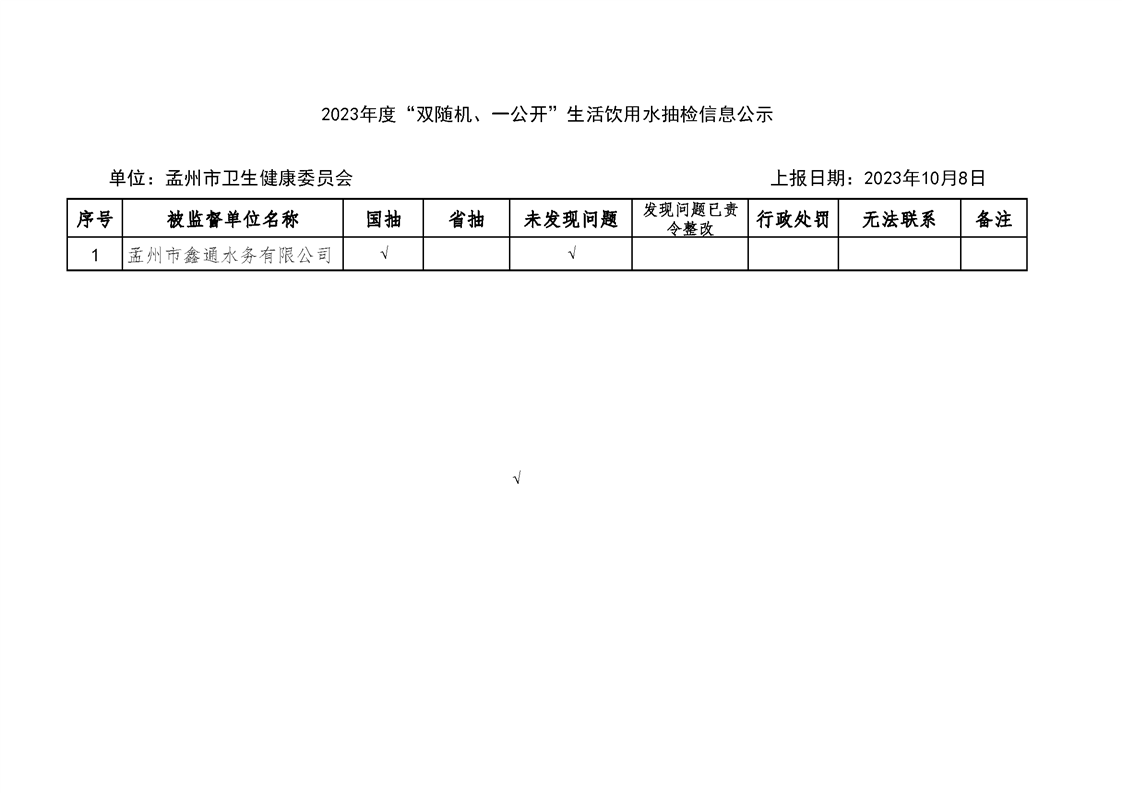 2023年度“双随机、一公开”生活饮用水抽检信息公示

单位：孟州市卫生健康委员会

上报日期：2023年10月8日

| 序号 | 被监督单位名称 | 国抽 | 省抽 | 未发现问题 | 发现问题已责令整改 | 行政处罚 | 无法联系 | 备注 |
|---|---|---|---|---|---|---|---|---|
| 1 | 孟州市鑫通水务有限公司 | √ | | √ | | | | |

√